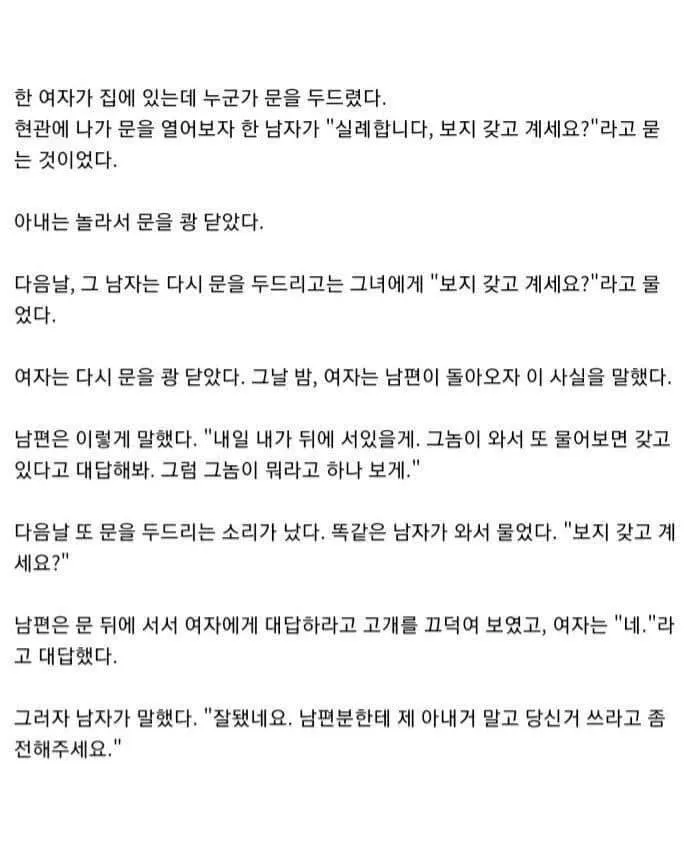 한 여자가 집에 있는데 누군가 문을 두드렸다.
현관에 나가 문을 열어보자 한 남자가 "실례합니다, 보지 갖고 계세요?"라고 묻는 것이었다.

아내는 놀라서 문을 쾅 닫았다.

다음날, 그 남자는 다시 문을 두드리고는 그녀에게 "보지 갖고 계세요?"라고 물었다.

여자는 다시 문을 쾅 닫았다. 그날 밤, 여자는 남편이 돌아오자 이 사실을 말했다.

남편은 이렇게 말했다. "내일 내가 뒤에 서있을게. 그놈이 와서 또 물어보면 갖고 있다고 대답해봐. 그럼 그놈이 뭐라고 하나 보게."

다음날 또 문을 두드리는 소리가 났다. 똑같은 남자가 와서 물었다. "보지 갖고 계세요?"

남편은 문 뒤에 서서 여자에게 대답하라고 고개를 끄덕여 보였고, 여자는 "네."라고 대답했다.

그러자 남자가 말했다. "잘됐네요. 남편분한테 제 아내거 말고 당신거 쓰라고 좀 전해주세요."